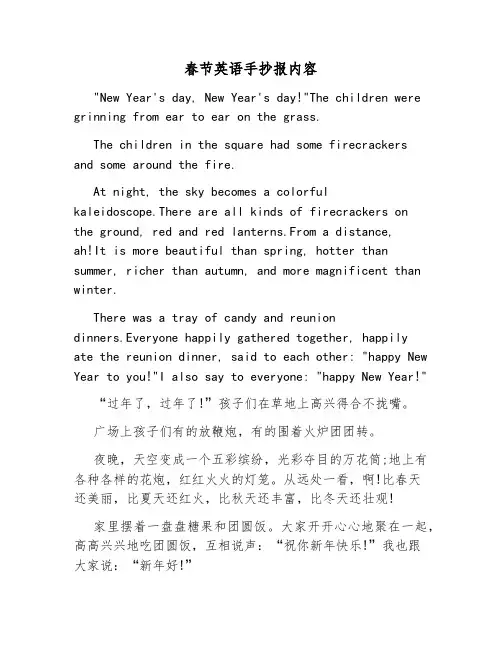 春节英语手抄报内容

"New Year's day, New Year's day!"The children were grinning from ear to ear on the grass.

The children in the square had some firecrackers and some around the fire.

At night, the sky becomes a colorful kaleidoscope.There are all kinds of firecrackers on the ground, red and red lanterns.From a distance, ah!It is more beautiful than spring, hotter than summer, richer than autumn, and more magnificent than winter.

There was a tray of candy and reunion dinners.Everyone happily gathered together, happily ate the reunion dinner, said to each other: "happy New Year to you!"I also say to everyone: "happy New Year!"

“过年了，过年了!”孩子们在草地上高兴得合不拢嘴。

广场上孩子们有的放鞭炮，有的围着火炉团团转。

夜晚，天空变成一个五彩缤纷，光彩夺目的万花筒;地上有各种各样的花炮，红红火火的灯笼。从远处一看，啊!比春天还美丽，比夏天还红火，比秋天还丰富，比冬天还壮观!

家里摆着一盘盘糖果和团圆饭。大家开开心心地聚在一起，高高兴兴地吃团圆饭，互相说声：“祝你新年快乐!”我也跟大家说：“新年好!”